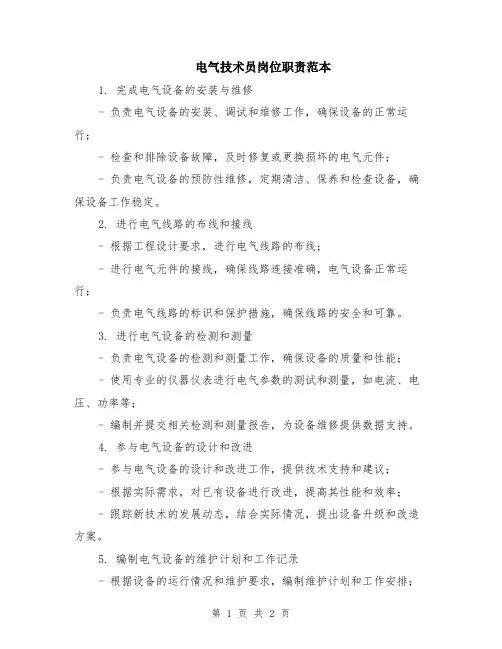 电气技术员岗位职责范本

1. 完成电气设备的安装与维修

- 负责电气设备的安装、调试和维修工作，确保设备的正常运行；

- 检查和排除设备故障，及时修复或更换损坏的电气元件；

- 负责电气设备的预防性维修，定期清洁、保养和检查设备，确保设备工作稳定。

2. 进行电气线路的布线和接线

- 根据工程设计要求，进行电气线路的布线；

- 进行电气元件的接线，确保线路连接准确，电气设备正常运行；

- 负责电气线路的标识和保护措施，确保线路的安全和可靠。

3. 进行电气设备的检测和测量

- 负责电气设备的检测和测量工作，确保设备的质量和性能；

- 使用专业的仪器仪表进行电气参数的测试和测量，如电流、电压、功率等；

- 编制并提交相关检测和测量报告，为设备维修提供数据支持。

4. 参与电气设备的设计和改进

- 参与电气设备的设计和改进工作，提供技术支持和建议；

- 根据实际需求，对已有设备进行改进，提高其性能和效率；

- 跟踪新技术的发展动态，结合实际情况，提出设备升级和改造方案。

5. 编制电气设备的维护计划和工作记录

- 根据设备的运行情况和维护要求，编制维护计划和工作安排；

第 1 页 共 2 页